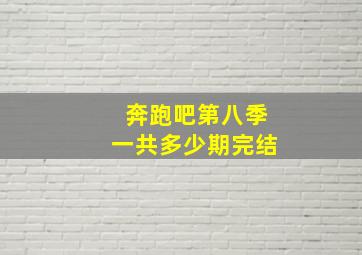 奔跑吧第八季
一共多少期完结